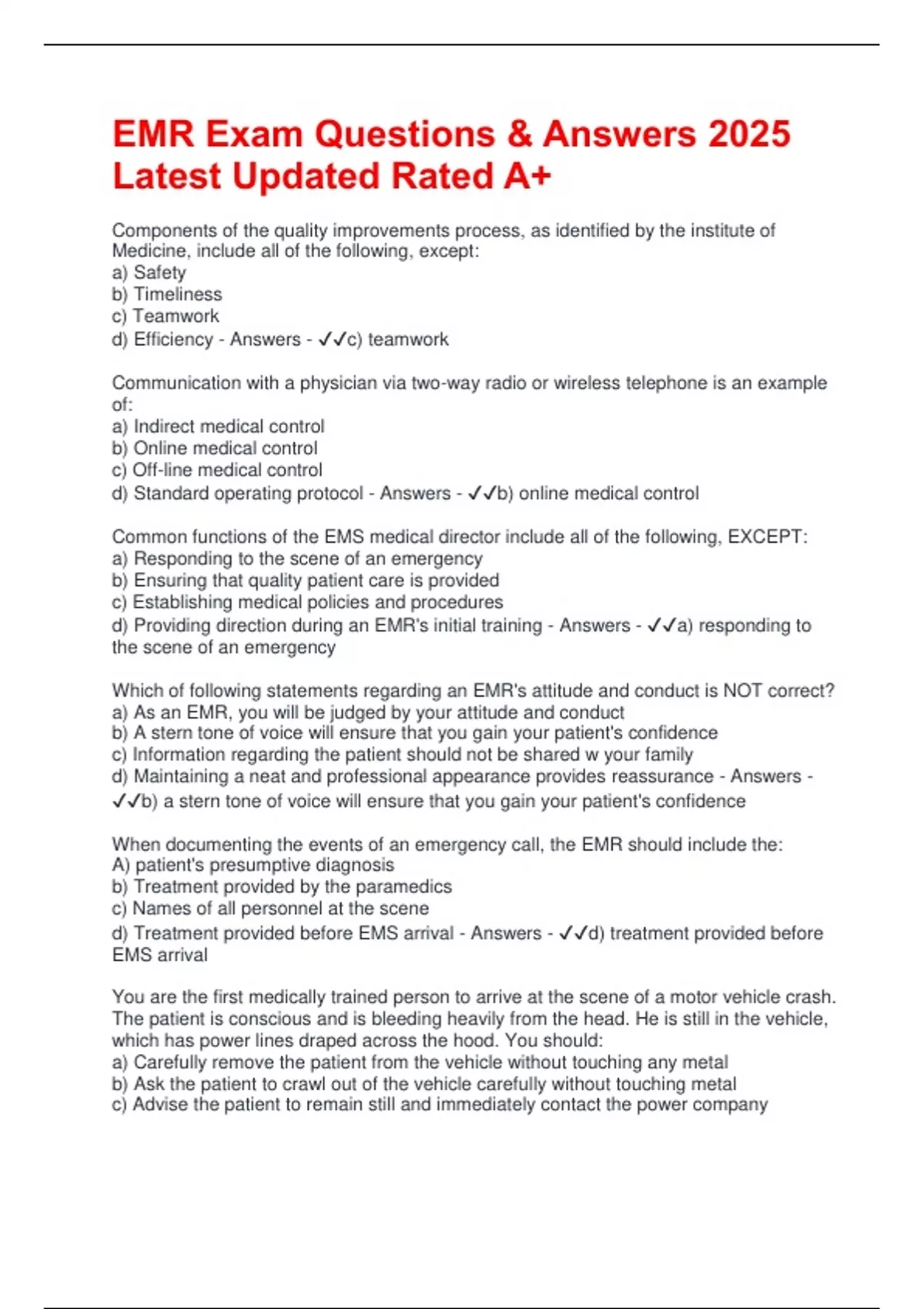 EMR Exam Questions & Answers 2025 Latest Updated Rated A+

Components of the quality improvements process, as identified by the institute of Medicine, include all of the following, except:
a) Safety
b) Timeliness
c) Teamwork
d) Efficiency - Answers - ✓✓c) teamwork

Communication with a physician via two-way radio or wireless telephone is an example of:
a) Indirect medical control
b) Online medical control
c) Off-line medical control
d) Standard operating protocol - Answers - ✓✓b) online medical control

Common functions of the EMS medical director include all of the following, EXCEPT:
a) Responding to the scene of an emergency
b) Ensuring that quality patient care is provided
c) Establishing medical policies and procedures
d) Providing direction during an EMR's initial training - Answers - ✓✓a) responding to the scene of an emergency

Which of following statements regarding an EMR's attitude and conduct is NOT correct?
a) As an EMR, you will be judged by your attitude and conduct
b) A stern tone of voice will ensure that you gain your patient's confidence
c) Information regarding the patient should not be shared w your family
d) Maintaining a neat and professional appearance provides reassurance - Answers - ✓✓b) a stern tone of voice will ensure that you gain your patient's confidence

When documenting the events of an emergency call, the EMR should include the:
A) patient's presumptive diagnosis
b) Treatment provided by the paramedics
c) Names of all personnel at the scene
d) Treatment provided before EMS arrival - Answers - ✓✓d) treatment provided before EMS arrival

You are the first medically trained person to arrive at the scene of a motor vehicle crash. The patient is conscious and is bleeding heavily from the head. He is still in the vehicle, which has power lines draped across the hood. You should:
a) Carefully remove the patient from the vehicle without touching any metal
b) Ask the patient to crawl out of the vehicle carefully without touching metal
c) Advise the patient to remain still and immediately contact the power company